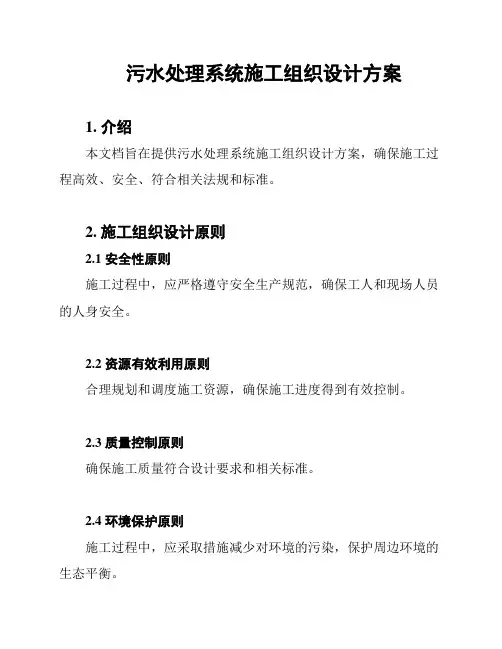 污水处理系统施工组织设计方案

1. 介绍

本文档旨在提供污水处理系统施工组织设计方案，确保施工过程高效、安全、符合相关法规和标准。

2. 施工组织设计原则

2.1 安全性原则

施工过程中，应严格遵守安全生产规范，确保工人和现场人员的人身安全。

2.2 资源有效利用原则

合理规划和调度施工资源，确保施工进度得到有效控制。

2.3 质量控制原则

确保施工质量符合设计要求和相关标准。

2.4 环境保护原则

施工过程中，应采取措施减少对环境的污染，保护周边环境的生态平衡。